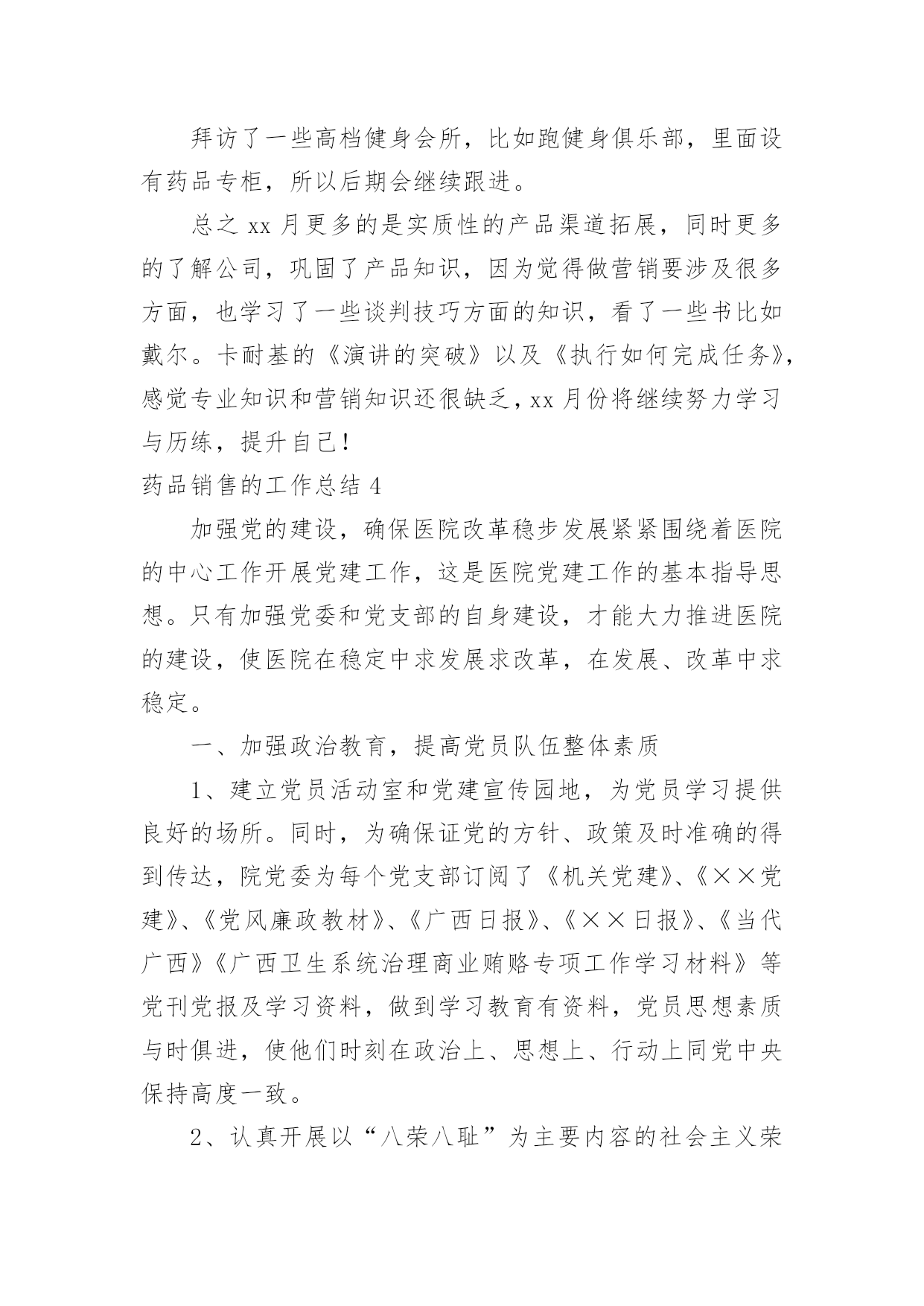 拜访了一些高档健身会所，比如跑健身俱乐部，里面设有药品专柜，所以后期会继续跟进。

总之 xx 月更多的是实质性的产品渠道拓展，同时更多的了解公司，巩固了产品知识，因为觉得做营销要涉及很多方面，也学习了一些谈判技巧方面的知识，看了一些书比如戴尔。卡耐基的《演讲的突破》以及《执行如何完成任务》，感觉专业知识和营销知识还很缺乏，xx 月份将继续努力学习与历练，提升自己！

药品销售的工作总结 4

加强党的建设，确保医院改革稳步发展紧紧围绕着医院的中心工作开展党建工作，这是医院党建工作的基本指导思想。只有加强党委和党支部的自身建设，才能大力推进医院的建设，使医院在稳定中求发展求改革，在发展、改革中求稳定。

一、加强政治教育，提高党员队伍整体素质

1、建立党员活动室和党建宣传园地，为党员学习提供良好的场所。同时，为确保证党的方针、政策及时准确的得到传达，院党委为每个党支部订阅了《机关党建》、《××党建》、《党风廉政教材》、《广西日报》、《××日报》、《当代广西》《广西卫生系统治理商业贿赂专项工作学习材料》等党刊党报及学习资料，做到学习教育有资料，党员思想素质与时俱进，使他们时刻在政治上、思想上、行动上同党中央保持高度一致。

2、认真开展以“八荣八耻”为主要内容的社会主义荣